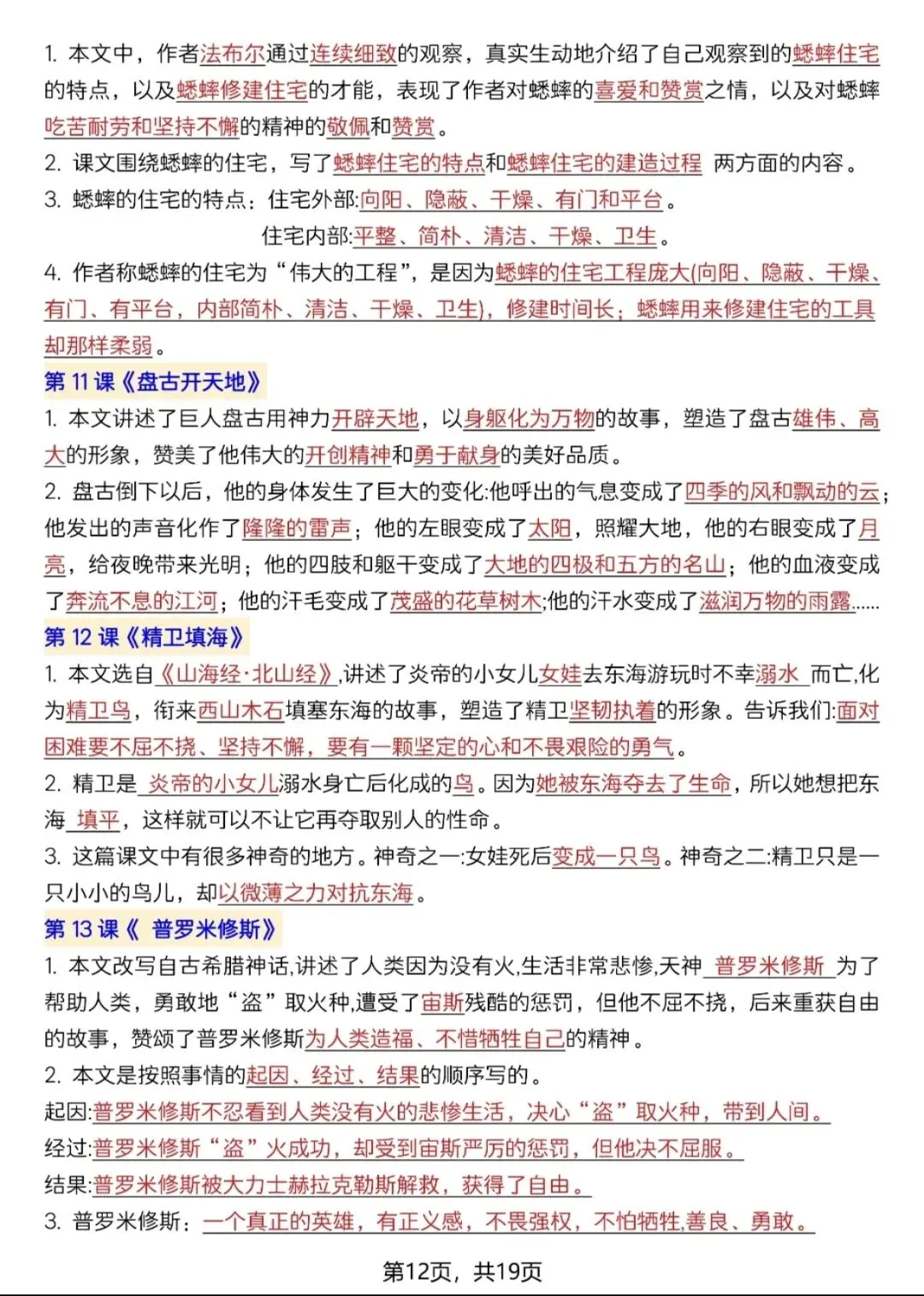 1. 本文中，作者法布尔通过连续细致的观察，真实生动地介绍了自己观察到的蟋蟀住宅的特点，以及蟋蟀修建住宅的才能，表现了作者对蟋蟀的喜爱和赞赏之情，以及对蟋蟀吃苦耐劳和坚持不懈的精神的敬佩和赞赏。

2. 课文围绕蟋蟀的住宅，写了蟋蟀住宅的特点和蟋蟀住宅的建造过程 两方面的内容。

3. 蟋蟀的住宅的特点：住宅外部:向阳、隐蔽、干燥、有门和平台。

住宅内部:平整、简朴、清洁、干燥、卫生。

4. 作者称蟋蟀的住宅为“伟大的工程”，是因为蟋蟀的住宅工程庞大(向阳、隐蔽、干燥、有门、有平台，内部简朴、清洁、干燥、卫生)，修建时间长；蟋蟀用来修建住宅的工具却那样柔弱。

第 11 课《盘古开天地》

1. 本文讲述了巨人盘古用神力开辟天地，以身躯化为万物的故事，塑造了盘古雄伟、高大的形象，赞美了他伟大的开创精神和勇于献身的美好品质。

2. 盘古倒下以后，他的身体发生了巨大的变化:他呼出的气息变成了四季的风和飘动的云；他发出的声音化作了隆隆的雷声；他的左眼变成了太阳，照耀大地，他的右眼变成了月亮，给夜晚带来光明；他的四肢和躯干变成了大地的四极和五方的名山；他的血液变成了奔流不息的江河；他的汗毛变成了茂盛的花草树木;他的汗水变成了滋润万物的雨露......

第 12 课《精卫填海》

1. 本文选自《山海经·北山经》,讲述了炎帝的小女儿女娃去东海游玩时不幸溺水 而亡,化为精卫鸟，衔来西山木石填塞东海的故事，塑造了精卫坚韧执着的形象。告诉我们:面对困难要不屈不挠、坚持不懈，要有一颗坚定的心和不畏艰险的勇气。

2. 精卫是 炎帝的小女儿溺水身亡后化成的鸟。因为她被东海夺去了生命，所以她想把东海 填平，这样就可以不让它再夺取别人的性命。

3. 这篇课文中有很多神奇的地方。神奇之一:女娃死后变成一只鸟。神奇之二:精卫只是一只小小的鸟儿，却以微薄之力对抗东海。

第 13 课《 普罗米修斯》

1. 本文改写自古希腊神话,讲述了人类因为没有火,生活非常悲惨,天神 普罗米修斯 为了帮助人类，勇敢地“盗”取火种,遭受了宙斯残酷的惩罚，但他不屈不挠，后来重获自由的故事，赞颂了普罗米修斯为人类造福、不惜牺牲自己的精神。

2. 本文是按照事情的起因、经过、结果的顺序写的。

起因:普罗米修斯不忍看到人类没有火的悲惨生活，决心“盗”取火种，带到人间。

经过:普罗米修斯“盗”火成功，却受到宙斯严厉的惩罚，但他决不屈服。

结果:普罗米修斯被大力士赫拉克勒斯解救，获得了自由。

3. 普罗米修斯：一个真正的英雄，有正义感，不畏强权，不怕牺牲,善良、勇敢。

第12页，共19页